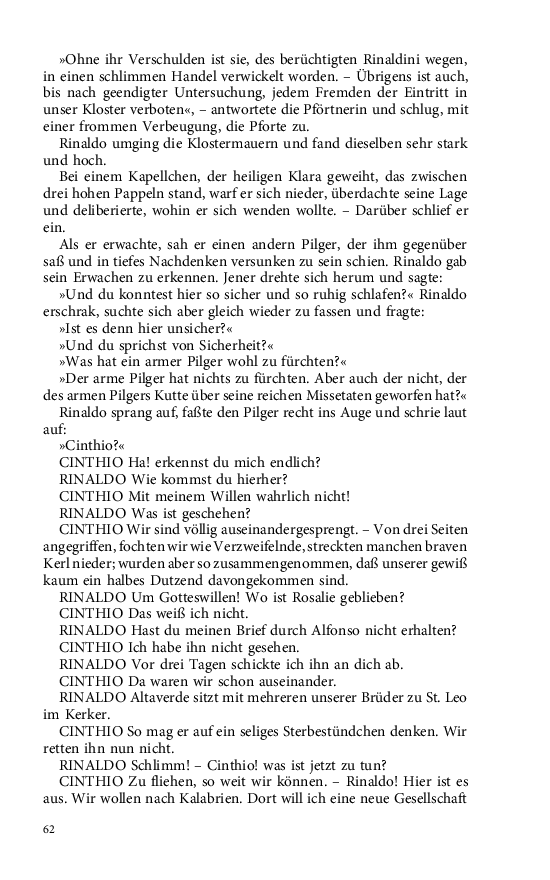 »Ohne ihr Verschulden ist sie, des berüchtigten Rinaldini wegen, in einen schlimmen Handel verwickelt worden. – Übrigens ist auch, bis nach geendigter Untersuchung, jedem Fremden der Eintritt in unser Kloster verboten«, – antwortete die Pförtnerin und schlug, mit einer frommen Verbeugung, die Pforte zu.

Rinaldo umging die Klostermauern und fand dieselben sehr stark und hoch.

Bei einem Kapellchen, der heiligen Klara geweiht, das zwischen drei hohen Pappeln stand, warf er sich nieder, überdachte seine Lage und deliberierte, wohin er sich wenden wollte. – Darüber schlief er ein.

Als er erwachte, sah er einen andern Pilger, der ihm gegenüber saß und in tiefes Nachdenken versunken zu sein schien. Rinaldo gab sein Erwachen zu erkennen. Jener drehte sich herum und sagte:

»Und du konntest hier so sicher und so ruhig schlafen?« Rinaldo erschrak, suchte sich aber gleich wieder zu fassen und fragte:

»Ist es denn hier unsicher?«

»Und du sprichst von Sicherheit?«

»Was hat ein armer Pilger wohl zu fürchten?«

»Der arme Pilger hat nichts zu fürchten. Aber auch der nicht, der des armen Pilgers Kutte über seine reichen Missetaten geworfen hat?«

Rinaldo sprang auf, faßte den Pilger recht ins Auge und schrie laut auf:

»Cinthio?«

CINTHIO Ha! erkennst du mich endlich?

RINALDO Wie kommst du hierher?

CINTHIO Mit meinem Willen wahrlich nicht!

RINALDO Was ist geschehen?

CINTHIO Wir sind völlig auseinandergesprengt. – Von drei Seiten angegriffen, fochten wir wie Verzweifelnde, streckten manchen braven Kerl nieder; wurden aber so zusammengenommen, daß unserer gewiß kaum ein halbes Dutzend davongekommen sind.

RINALDO Um Gotteswillen! Wo ist Rosalie geblieben?

CINTHIO Das weiß ich nicht.

RINALDO Hast du meinen Brief durch Alfonso nicht erhalten?

CINTHIO Ich habe ihn nicht gesehen.

RINALDO Vor drei Tagen schickte ich ihn an dich ab.

CINTHIO Da waren wir schon auseinander.

RINALDO Altaverde sitzt mit mehreren unserer Brüder zu St. Leo im Kerker.

CINTHIO So mag er auf ein seliges Sterbestündchen denken. Wir retten ihn nun nicht.

RINALDO Schlimm! – Cinthio! was ist jetzt zu tun?

CINTHIO Zu fliehen, so weit wir können. – Rinaldo! Hier ist es aus. Wir wollen nach Kalabrien. Dort will ich eine neue Gesellschaft

62